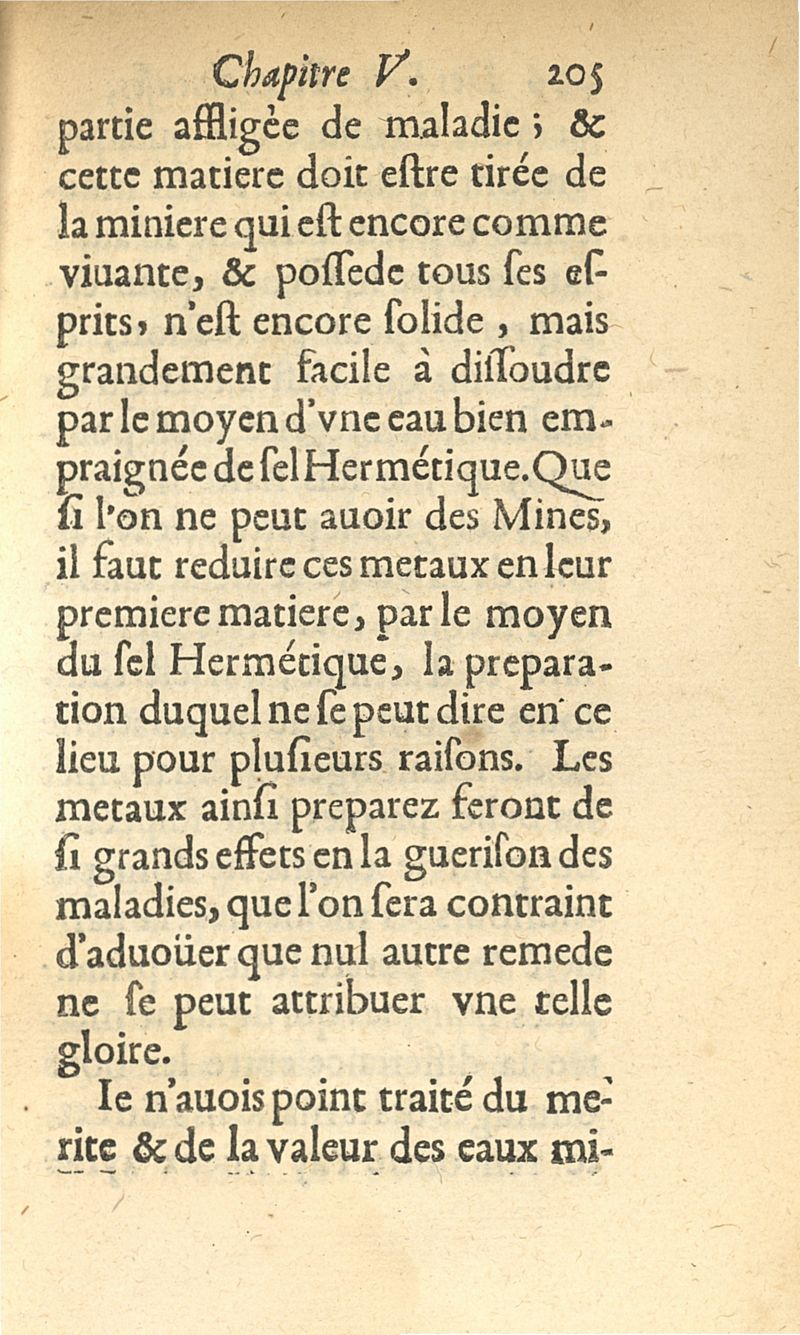 Chapitre V. 205

partie affligée de maladie ; & cette matiere doit estre tirée de la miniere qui est encore comme viuante, & possede tous ses esprits, n'est encore solide, mais grandement facile à dissoudre par le moyen d'vne eau bien empraignée de sel Hermétique. Que si l'on ne peut auoir des Mines, il faut reduire ces metaux en leur premiere matiere, par le moyen du sel Hermétique, la preparation duquel ne se peut dire en ce lieu pour plusieurs raisons. Les metaux ainsi preparez feront de si grands effets en la guerison des maladies, que l'on sera contraint d'aduoüer que nul autre remede ne se peut attribuer vne telle gloire.

Ie n'auois point traité du merite & de la valeur des eaux mi-